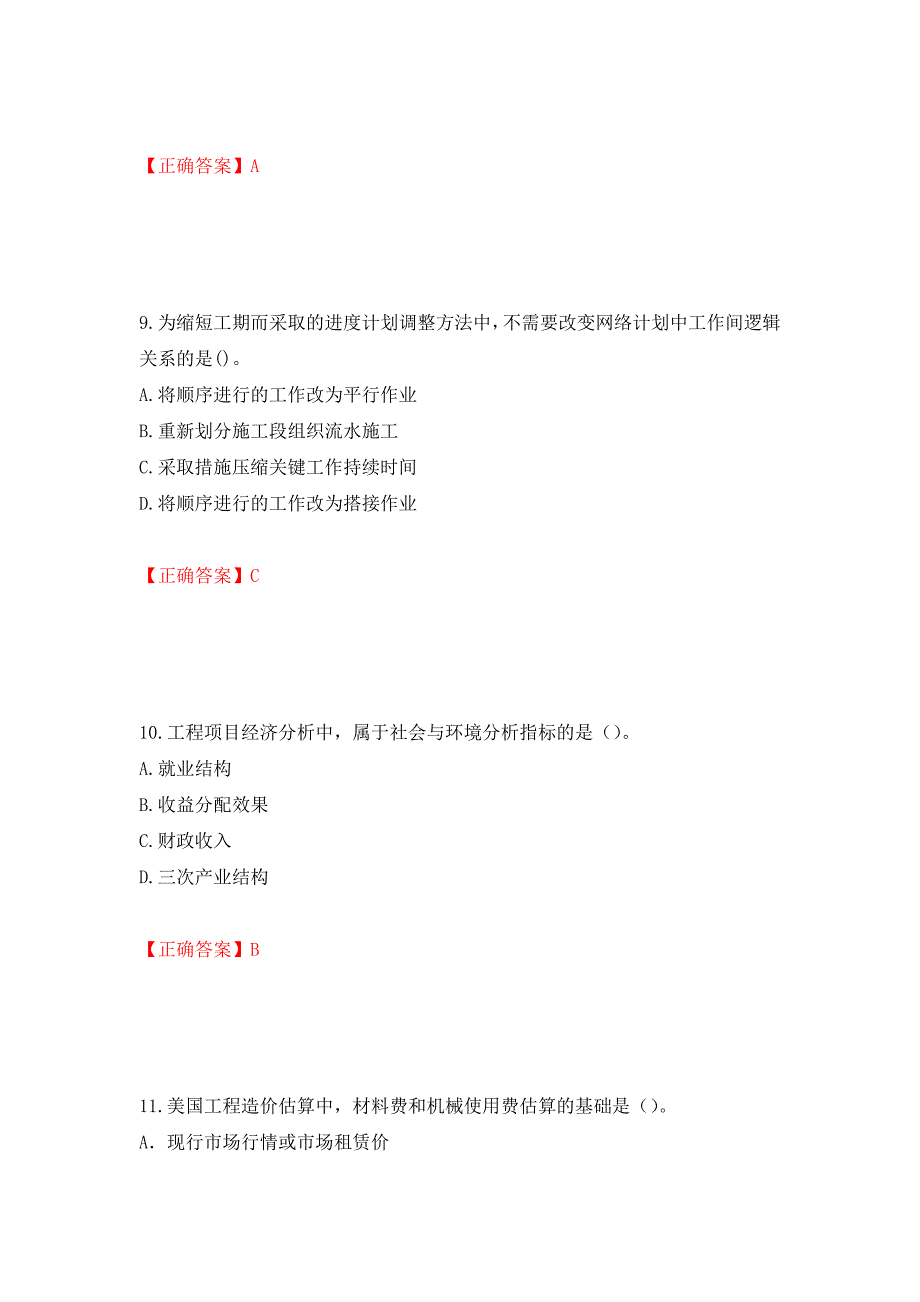 【正确答案】A

9.为缩短工期而采取的进度计划调整方法中，不需要改变网络计划中工作间逻辑关系的是()。

A.将顺序进行的工作改为平行作业

B.重新划分施工段组织流水施工

C.采取措施压缩关键工作持续时间

D.将顺序进行的工作改为搭接作业

【正确答案】C

10.工程项目经济分析中，属于社会与环境分析指标的是（）。

A.就业结构

B.收益分配效果

C.财政收入

D.三次产业结构

【正确答案】B

11.美国工程造价估算中，材料费和机械使用费估算的基础是（）。

A．现行市场行情或市场租赁价